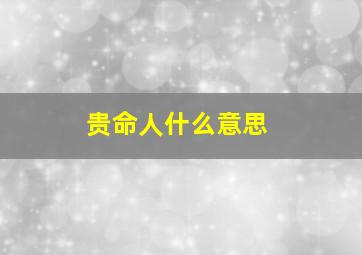 贵命人什么意思